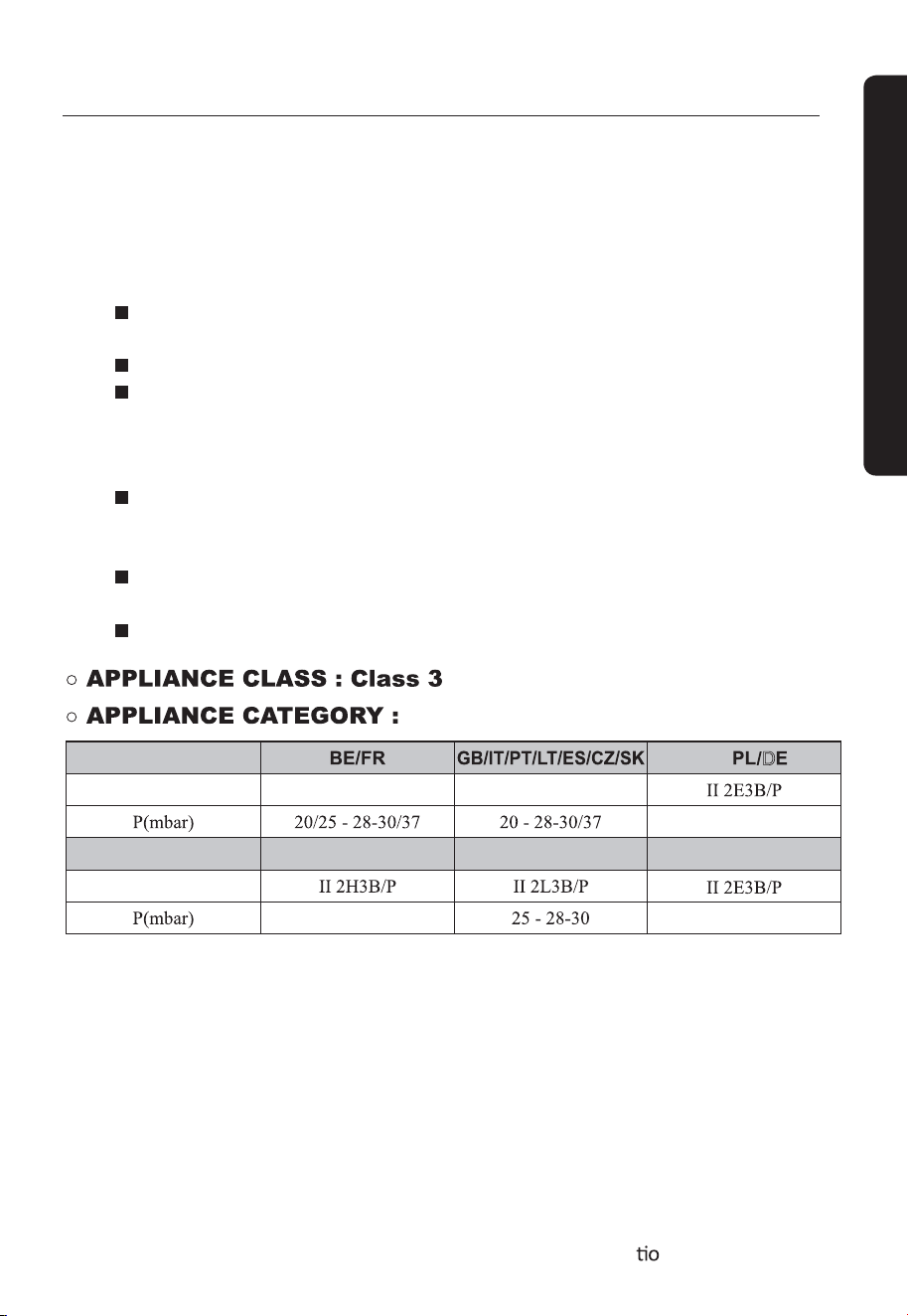 ○ APPLIANCE CLASS : Class 3

○ APPLIANCE CATEGORY :

| | BE/FR | GB/IT/PT/LT/ES/CZ/SK | PL/DE |
|---|---|---|---|
| | | | II 2E3B/P |
| P(mbar) | 20/25 - 28-30/37 | 20 - 28-30/37 | |
| | | | |
| | II 2H3B/P | II 2L3B/P | II 2E3B/P |
| P(mbar) | | 25 - 28-30 | |

tio